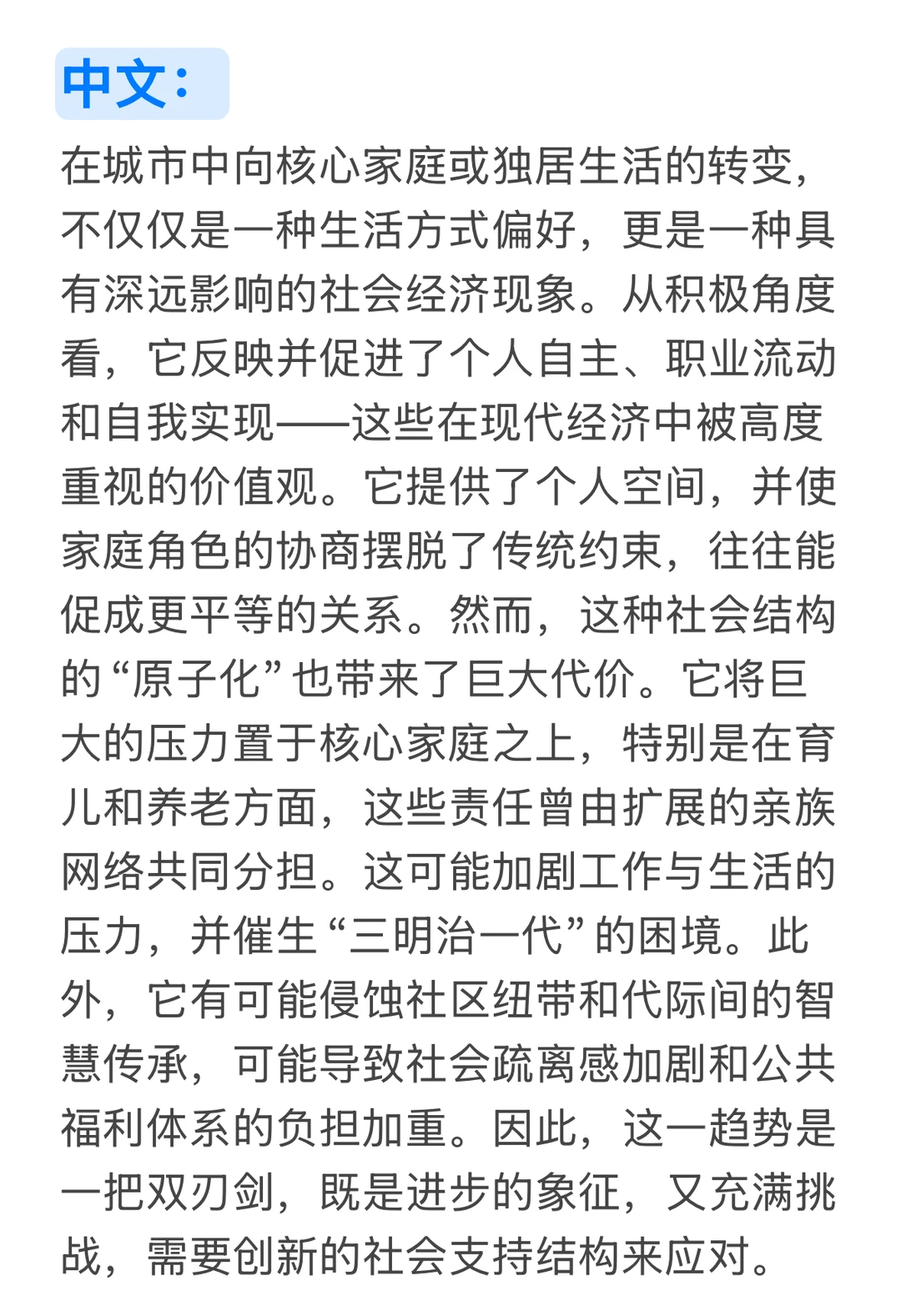 中文：

在城市中向核心家庭或独居生活的转变，不仅仅是一种生活方式偏好，更是一种具有深远影响的社会经济现象。从积极角度看，它反映并促进了个人自主、职业流动和自我实现——这些在现代经济中被高度重视的价值观。它提供了个人空间，并使家庭角色的协商摆脱了传统约束，往往能促成更平等的关系。然而，这种社会结构的“原子化”也带来了巨大代价。它将巨大的压力置于核心家庭之上，特别是在育儿和养老方面，这些责任曾由扩展的亲族网络共同分担。这可能加剧工作与生活的压力，并催生“三明治一代”的困境。此外，它有可能侵蚀社区纽带和代际间的智慧传承，可能导致社会疏离感加剧和公共福利体系的负担加重。因此，这一趋势是一把双刃剑，既是进步的象征，又充满挑战，需要创新的社会支持结构来应对。